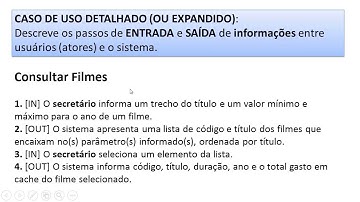 CASO DE USO DETALHADO (OU EXPANDIDO):
Descreve os passos de ENTRADA e SAÍDA de informações entre usuários (atores) e o sistema.

Consultar Filmes

1. [IN] O secretário informa um trecho do título e um valor mínimo e máximo para o ano de um filme.
2. [OUT] O sistema apresenta uma lista de código e título dos filmes que encaixam no(s) parâmetro(s) informado(s), ordenada por título.
3. [IN] O secretário seleciona um elemento da lista.
4. [OUT] O sistema informa código, título, duração, ano e o total gasto em cache do filme selecionado.